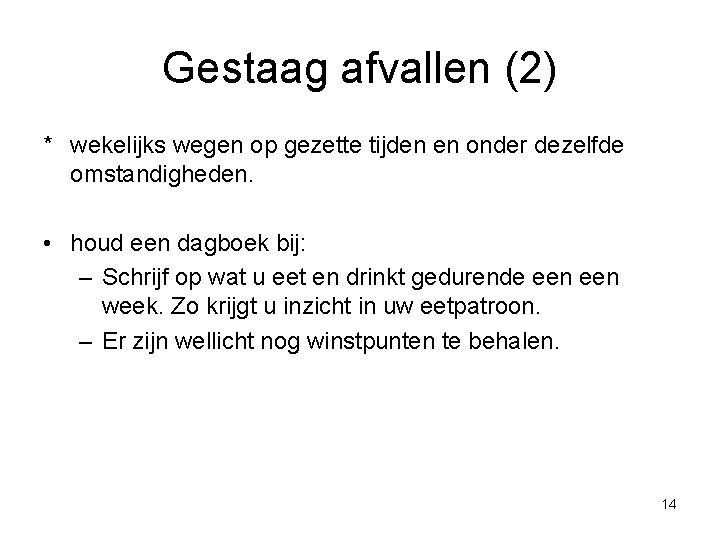 Gestaag afvallen (2)

* wekelijks wegen op gezette tijden en onder dezelfde omstandigheden.

• houd een dagboek bij:
– Schrijf op wat u eet en drinkt gedurende een een week. Zo krijgt u inzicht in uw eetpatroon.
– Er zijn wellicht nog winstpunten te behalen.

14